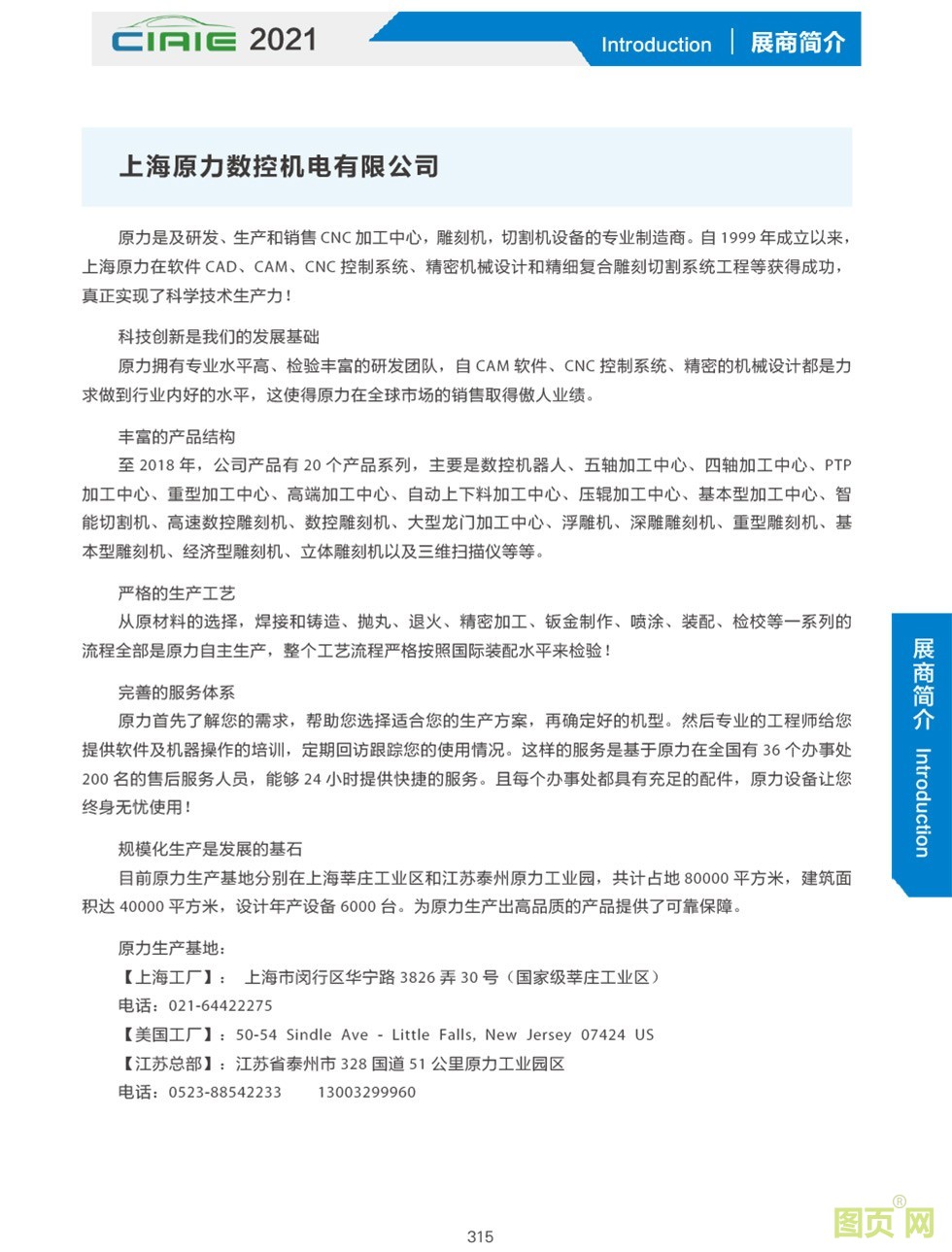 CIAIE 2021

Introduction | 展商简介

上海原力数控机电有限公司

原力是及研发、生产和销售 CNC 加工中心，雕刻机，切割机设备的专业制造商。自 1999 年成立以来，上海原力在软件 CAD、CAM、CNC 控制系统、精密机械设计和精细复合雕刻切割系统工程等获得成功，真正实现了科学技术生产力！

科技创新是我们的发展基础
原力拥有专业水平高、检验丰富的研发团队，自 CAM 软件、CNC 控制系统、精密的机械设计都是力求做到行业内好的水平，这使得原力在全球市场的销售取得傲人业绩。

丰富的产品结构
至 2018 年，公司产品有 20 个产品系列，主要是数控机器人、五轴加工中心、四轴加工中心、PTP 加工中心、重型加工中心、高端加工中心、自动上下料加工中心、压辊加工中心、基本型加工中心、智能切割机、高速数控雕刻机、数控雕刻机、大型龙门加工中心、浮雕机、深雕雕刻机、重型雕刻机、基本型雕刻机、经济型雕刻机、立体雕刻机以及三维扫描仪等等。

严格的生产工艺
从原材料的选择，焊接和铸造、抛丸、退火、精密加工、钣金制作、喷涂、装配、检校等一系列的流程全部是原力自主生产，整个工艺流程严格按照国际装配水平来检验！

完善的服务体系
原力首先了解您的需求，帮助您选择适合您的生产方案，再确定好的机型。然后专业的工程师给您提供软件及机器操作的培训，定期回访跟踪您的使用情况。这样的服务是基于原力在全国有 36 个办事处 200 名的售后服务人员，能够 24 小时提供快捷的服务。且每个办事处都具有充足的配件，原力设备让您终身无忧使用！

规模化生产是发展的基石
目前原力生产基地分别在上海莘庄工业区和江苏泰州原力工业园，共计占地 80000 平方米，建筑面积达 40000 平方米，设计年产设备 6000 台。为原力生产出高品质的产品提供了可靠保障。

原力生产基地：
【上海工厂】： 上海市闵行区华宁路 3826 弄 30 号（国家级莘庄工业区）
电话：021-64422275
【美国工厂】：50-54 Sindle Ave - Little Falls, New Jersey 07424 US
【江苏总部】：江苏省泰州市 328 国道 51 公里原力工业园区
电话：0523-88542233 13003299960

展商简介 Introduction

315

图页网®